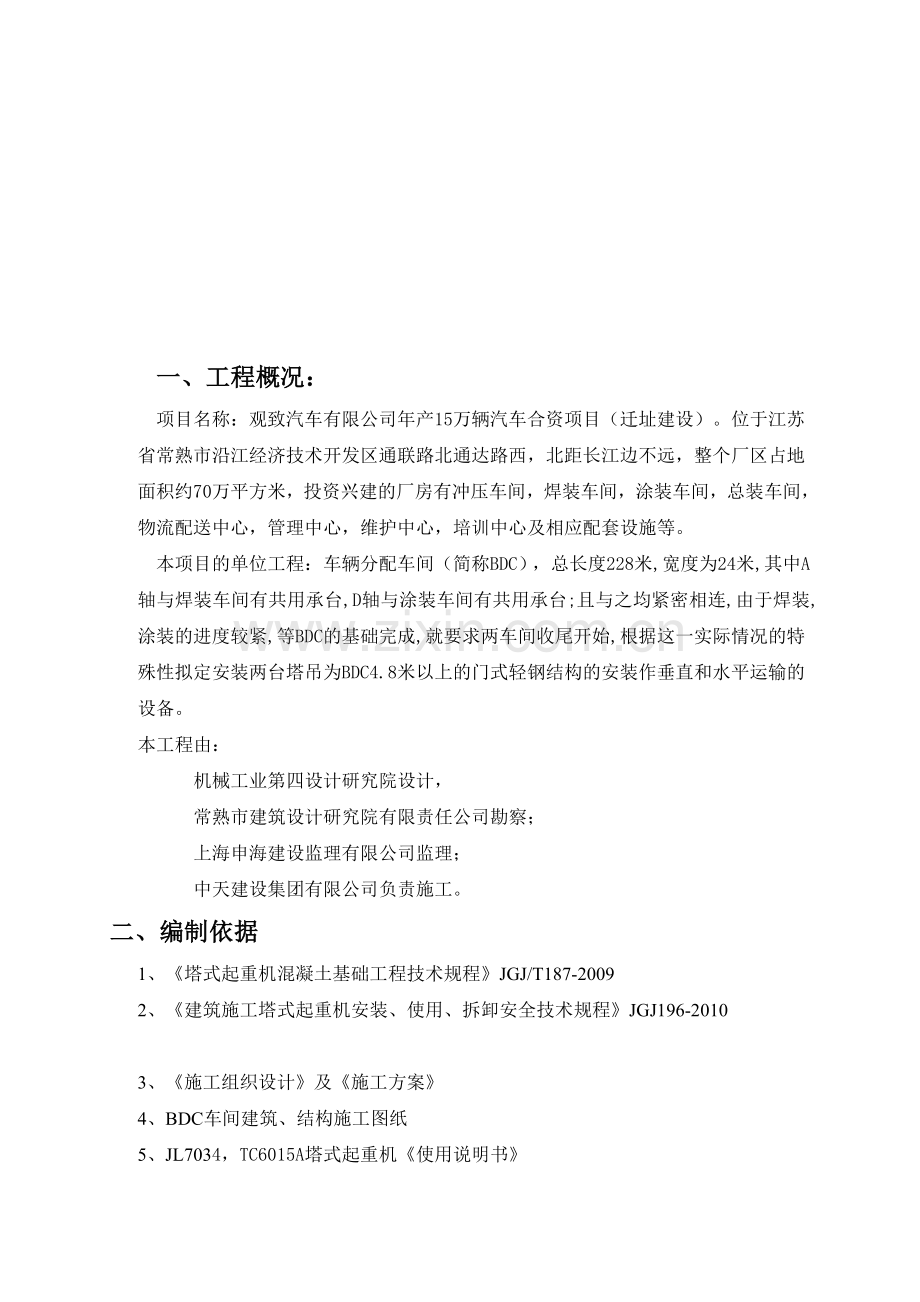 一、工程概况：

项目名称：观致汽车有限公司年产15万辆汽车合资项目（迁址建设）。位于江苏省常熟市沿江经济技术开发区通联路北通达路西，北距长江边不远，整个厂区占地面积约70万平方米，投资兴建的厂房有冲压车间，焊装车间，涂装车间，总装车间，物流配送中心，管理中心，维护中心，培训中心及相应配套设施等。

本项目的单位工程：车辆分配车间（简称BDC），总长度228米,宽度为24米,其中A轴与焊装车间有共用承台,D轴与涂装车间有共用承台;且与之均紧密相连,由于焊装,涂装的进度较紧,等BDC的基础完成,就要求两车间收尾开始,根据这一实际情况的特殊性拟定安装两台塔吊为BDC4.8米以上的门式轻钢结构的安装作垂直和水平运输的设备。

本工程由：

机械工业第四设计研究院设计，

常熟市建筑设计研究院有限责任公司勘察；

上海申海建设监理有限公司监理；

中天建设集团有限公司负责施工。

二、编制依据

1、《塔式起重机混凝土基础工程技术规程》JGJ/T187-2009

2、《建筑施工塔式起重机安装、使用、拆卸安全技术规程》JGJ196-2010

3、《施工组织设计》及《施工方案》

4、BDC车间建筑、结构施工图纸

5、JL7034，TC6015A塔式起重机《使用说明书》

www.zixin.com.cn